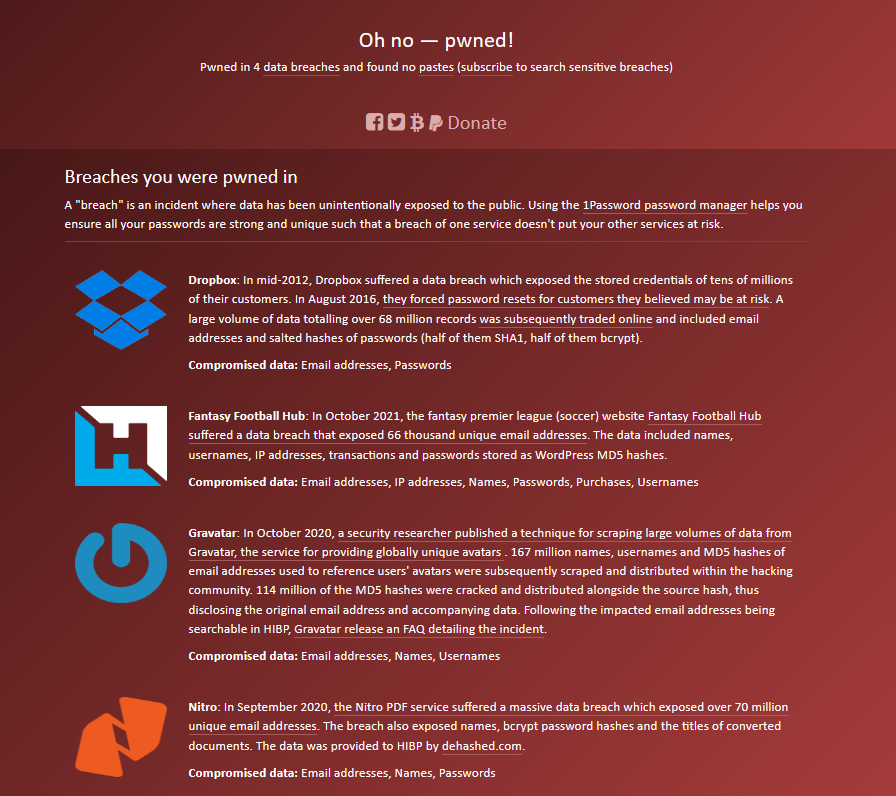 Oh no — pwned!

Pwned in 4 data breaches and found no pastes (subscribe to search sensitive breaches)

Donate

Breaches you were pwned in

A "breach" is an incident where data has been unintentionally exposed to the public. Using the 1Password password manager helps you ensure all your passwords are strong and unique such that a breach of one service doesn't put your other services at risk.

Dropbox: In mid-2012, Dropbox suffered a data breach which exposed the stored credentials of tens of millions of their customers. In August 2016, they forced password resets for customers they believed may be at risk. A large volume of data totalling over 68 million records was subsequently traded online and included email addresses and salted hashes of passwords (half of them SHA1, half of them bcrypt).

Compromised data: Email addresses, Passwords

Fantasy Football Hub: In October 2021, the fantasy premier league (soccer) website Fantasy Football Hub suffered a data breach that exposed 66 thousand unique email addresses. The data included names, usernames, IP addresses, transactions and passwords stored as WordPress MD5 hashes.

Compromised data: Email addresses, IP addresses, Names, Passwords, Purchases, Usernames

Gravatar: In October 2020, a security researcher published a technique for scraping large volumes of data from Gravatar, the service for providing globally unique avatars . 167 million names, usernames and MD5 hashes of email addresses used to reference users' avatars were subsequently scraped and distributed within the hacking community. 114 million of the MD5 hashes were cracked and distributed alongside the source hash, thus disclosing the original email address and accompanying data. Following the impacted email addresses being searchable in HIBP, Gravatar release an FAQ detailing the incident.

Compromised data: Email addresses, Names, Usernames

Nitro: In September 2020, the Nitro PDF service suffered a massive data breach which exposed over 70 million unique email addresses. The breach also exposed names, bcrypt password hashes and the titles of converted documents. The data was provided to HIBP by dehashed.com.

Compromised data: Email addresses, Names, Passwords